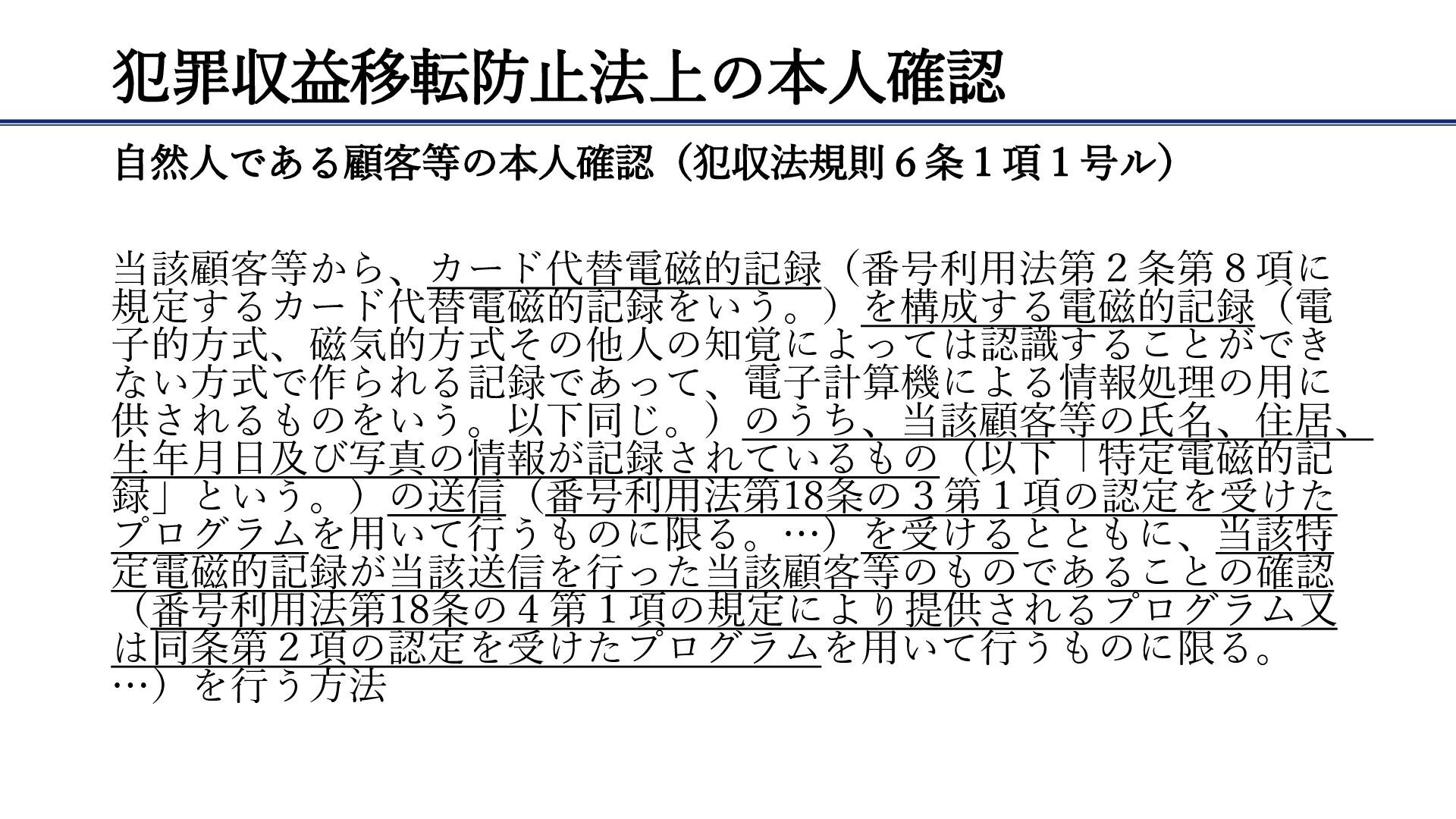 犯罪収益移転防止法上の本人確認

自然人である顧客等の本人確認（犯収法規則６条１項１号ル）

当該顧客等から、カード代替電磁的記録（番号利用法第２条第８項に規定するカード代替電磁的記録をいう。）を構成する電磁的記録（電子的方式、磁気的方式その他人の知覚によっては認識することができない方式で作られる記録であって、電子計算機による情報処理の用に供されるものをいう。以下同じ。）のうち、当該顧客等の氏名、住居、生年月日及び写真の情報が記録されているもの（以下「特定電磁的記録」という。）の送信（番号利用法第18条の３第１項の認定を受けたプログラムを用いて行うものに限る。…）を受けるとともに、当該特定電磁的記録が当該送信を行った当該顧客等のものであることの確認（番号利用法第18条の４第１項の規定により提供されるプログラム又は同条第２項の認定を受けたプログラムを用いて行うものに限る。…）を行う方法